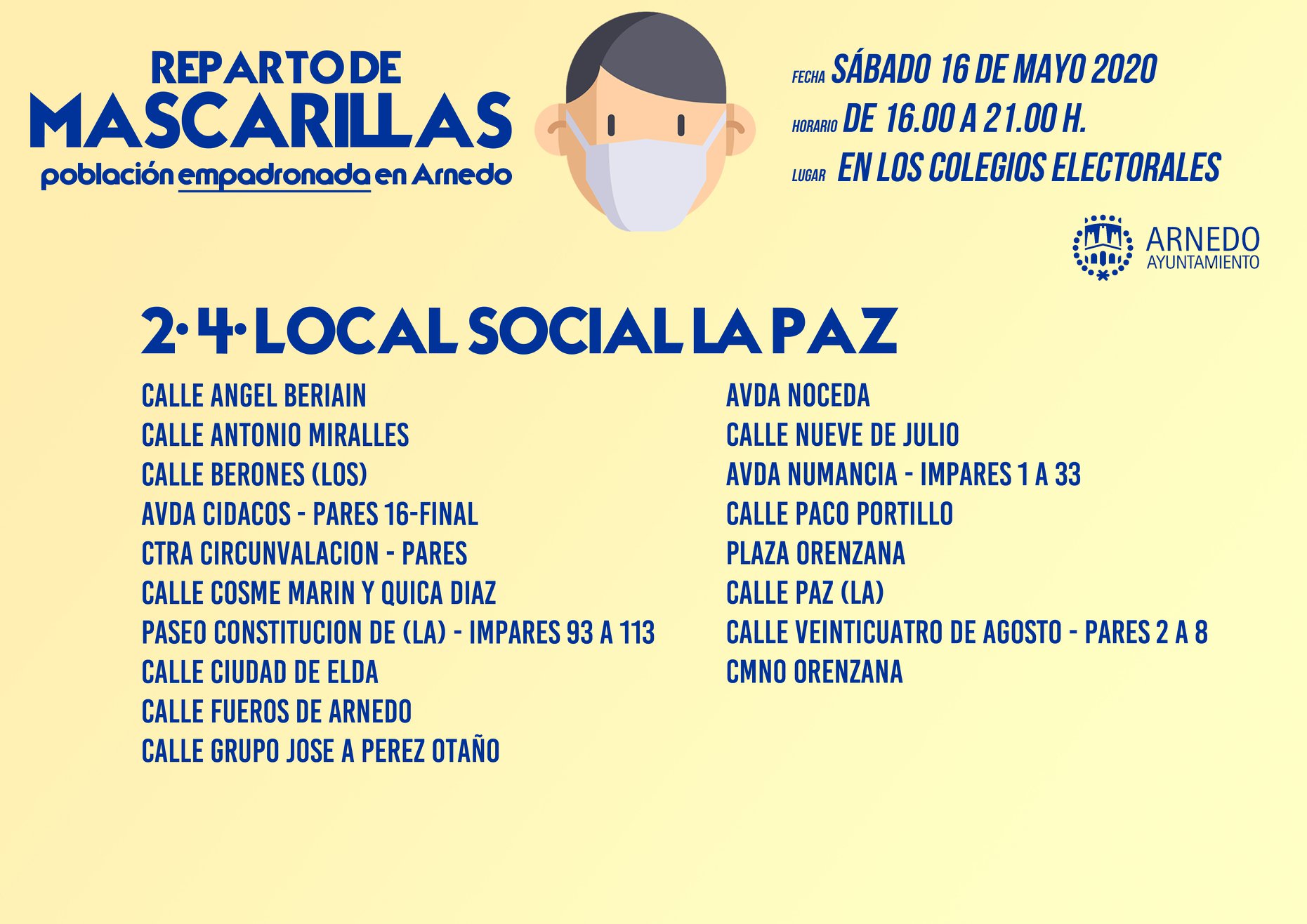 REPARTO DE
MASCARILLAS
población empadronada en Arnedo

FECHA SÁBADO 16 DE MAYO 2020
HORARIO DE 16.00 A 21.00 H.
LUGAR EN LOS COLEGIOS ELECTORALES

ARNEDO
AYUNTAMIENTO

2·4· LOCAL SOCIAL LA PAZ

CALLE ANGEL BERIAIN
CALLE ANTONIO MIRALLES
CALLE BERONES (LOS)
AVDA CIDACOS - PARES 16-FINAL
CTRA CIRCUNVALACION - PARES
CALLE COSME MARIN Y QUICA DIAZ
PASEO CONSTITUCION DE (LA) - IMPARES 93 A 113
CALLE CIUDAD DE ELDA
CALLE FUEROS DE ARNEDO
CALLE GRUPO JOSE A PEREZ OTAÑO

AVDA NOCEDA
CALLE NUEVE DE JULIO
AVDA NUMANCIA - IMPARES 1 A 33
CALLE PACO PORTILLO
PLAZA ORENZANA
CALLE PAZ (LA)
CALLE VEINTICUATRO DE AGOSTO - PARES 2 A 8
CMNO ORENZANA